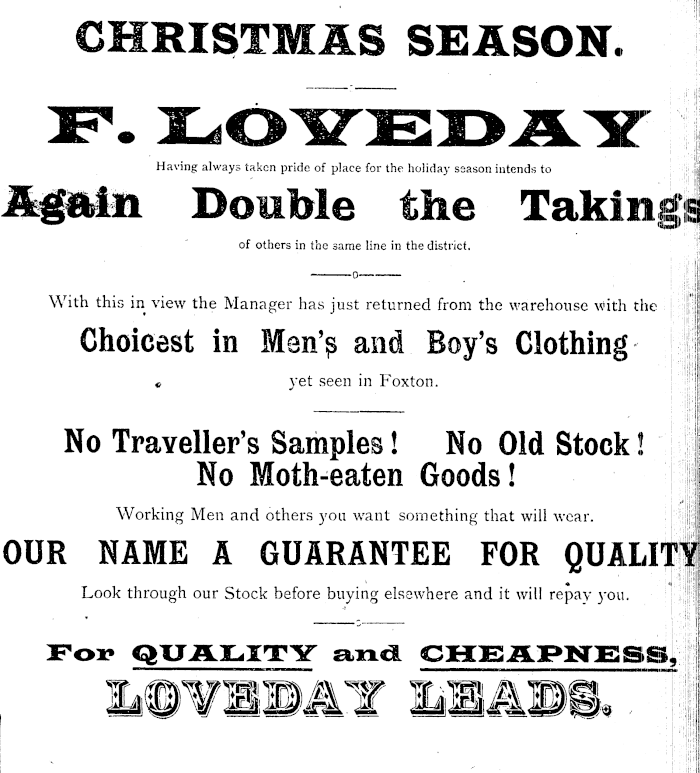 CHRISTMAS SEASON.

F. LOVEDAY

Having always taken pride of place for the holiday season intends to

Again Double the Takings

of others in the same line in the district.

With this in view the Manager has just returned from the warehouse with the

Choicest in Men's and Boy's Clothing

yet seen in Foxton.

No Traveller's Samples! No Old Stock!
No Moth-eaten Goods!

Working Men and others you want something that will wear.

OUR NAME A GUARANTEE FOR QUALITY

Look through our Stock before buying elsewhere and it will repay you.

For QUALITY and CHEAPNESS,
LOVEDAY LEADS.